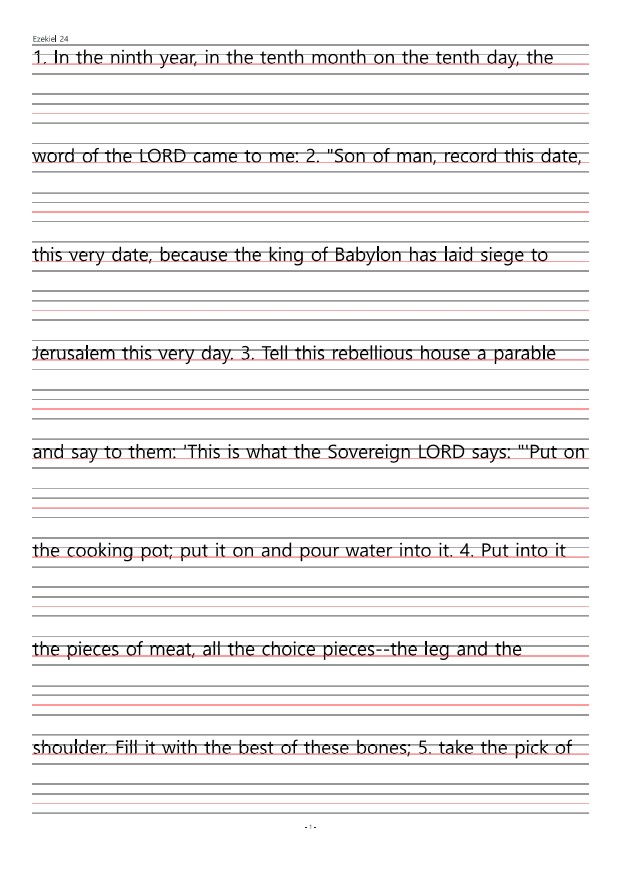 Ezekiel 24

1. In the ninth year, in the tenth month on the tenth day, the

word of the LORD came to me: 2. "Son of man, record this date,

this very date, because the king of Babylon has laid siege to

Jerusalem this very day. 3. Tell this rebellious house a parable

and say to them: 'This is what the Sovereign LORD says: "'Put on

the cooking pot; put it on and pour water into it. 4. Put into it

the pieces of meat, all the choice pieces--the leg and the

shoulder. Fill it with the best of these bones; 5. take the pick of

- 1 -